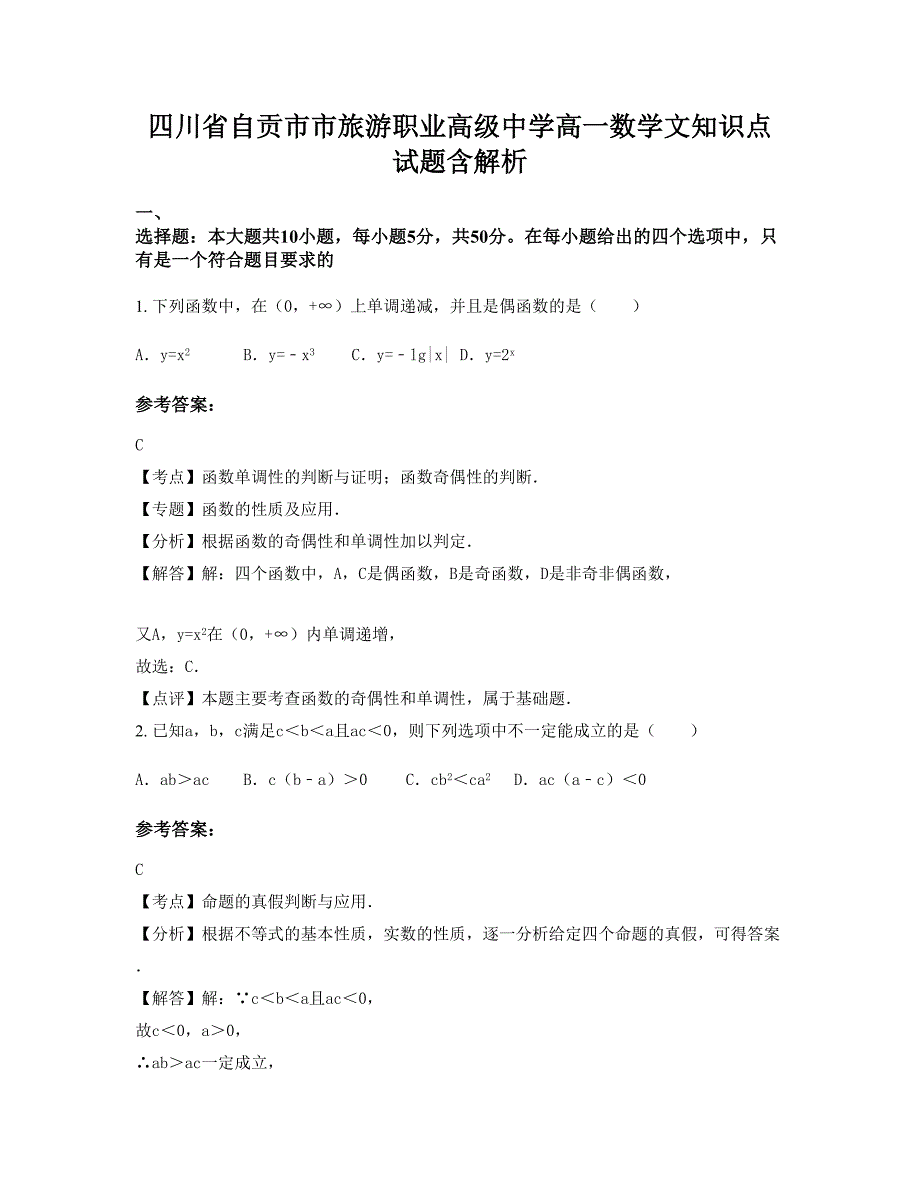 四川省自贡市市旅游职业高级中学高一数学文知识点试题含解析

一、

选择题：本大题共10小题，每小题5分，共50分。在每小题给出的四个选项中，只有是一个符合题目要求的

1. 下列函数中，在（0，+∞）上单调递减，并且是偶函数的是（　　）

A. $y=x^2$　　B. $y=-x^3$　　C. $y=-\lg|x|$　D. $y=2^x$

参考答案：

C

【考点】函数单调性的判断与证明；函数奇偶性的判断.

【专题】函数的性质及应用.

【分析】根据函数的奇偶性和单调性加以判定.

【解答】解：四个函数中，A，C是偶函数，B是奇函数，D是非奇非偶函数，

又A，$y=x^2$在（0，+∞）内单调递增，

故选：C.

【点评】本题主要考查函数的奇偶性和单调性，属于基础题.

2. 已知a，b，c满足c＜b＜a且ac＜0，则下列选项中不一定能成立的是（　　）

A. ab＞ac　　B. c（b﹣a）＞0　　C. $cb^2<ca^2$　D. ac（a﹣c）＜0

参考答案：

C

【考点】命题的真假判断与应用.

【分析】根据不等式的基本性质，实数的性质，逐一分析给定四个命题的真假，可得答案.

【解答】解：∵c＜b＜a且ac＜0，

故c＜0，a＞0，

∴ab＞ac一定成立，